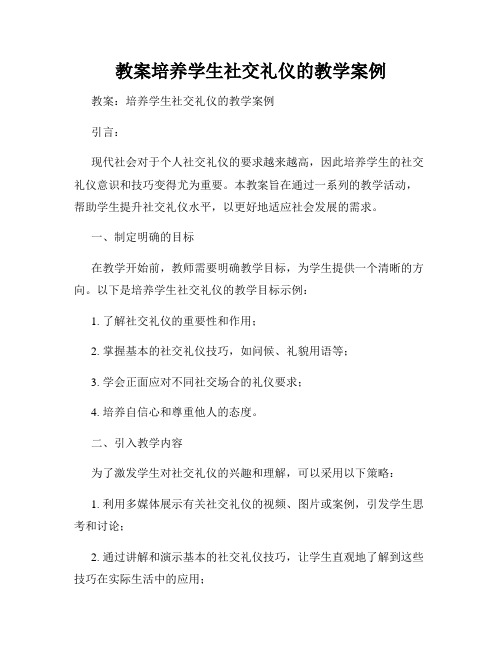 教案培养学生社交礼仪的教学案例

教案：培养学生社交礼仪的教学案例

引言：

现代社会对于个人社交礼仪的要求越来越高，因此培养学生的社交礼仪意识和技巧变得尤为重要。本教案旨在通过一系列的教学活动，帮助学生提升社交礼仪水平，以更好地适应社会发展的需求。

一、制定明确的目标

在教学开始前，教师需要明确教学目标，为学生提供一个清晰的方向。以下是培养学生社交礼仪的教学目标示例：

1. 了解社交礼仪的重要性和作用；

2. 掌握基本的社交礼仪技巧，如问候、礼貌用语等；

3. 学会正面应对不同社交场合的礼仪要求；

4. 培养自信心和尊重他人的态度。

二、引入教学内容

为了激发学生对社交礼仪的兴趣和理解，可以采用以下策略：

1. 利用多媒体展示有关社交礼仪的视频、图片或案例，引发学生思考和讨论；

2. 通过讲解和演示基本的社交礼仪技巧，让学生直观地了解到这些技巧在实际生活中的应用；